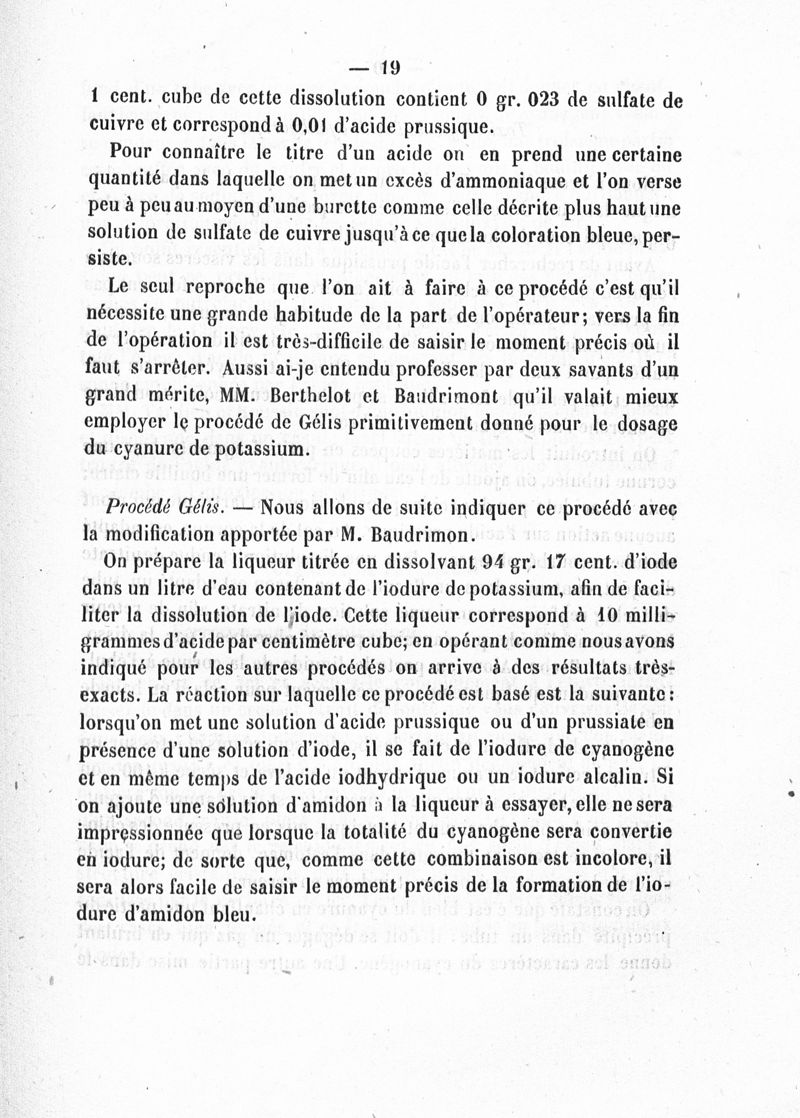 — 19

1 cent. cube de cette dissolution contient 0 gr. 023 de sulfate de cuivre et correspond à 0,01 d'acide prussique.

Pour connaître le titre d'un acide on en prend une certaine quantité dans laquelle on met un excès d'ammoniaque et l'on verse peu à peu au moyen d'une burette comme celle décrite plus haut une solution de sulfate de cuivre jusqu'à ce que la coloration bleue, persiste.

Le seul reproche que l'on ait à faire à ce procédé c'est qu'il nécessite une grande habitude de la part de l'opérateur; vers la fin de l'opération il est très-difficile de saisir le moment précis où il faut s'arrêter. Aussi ai-je entendu professer par deux savants d'un grand mérite, MM. Berthelot et Baudrimont qu'il valait mieux employer le procédé de Gélis primitivement donné pour le dosage du cyanure de potassium.

Procédé Gélis. — Nous allons de suite indiquer ce procédé avec la modification apportée par M. Baudrimon.

On prépare la liqueur titrée en dissolvant 94 gr. 17 cent. d'iode dans un litre d'eau contenant de l'iodure de potassium, afin de faciliter la dissolution de l'iode. Cette liqueur correspond à 10 milligrammes d'acide par centimètre cube; en opérant comme nous avons indiqué pour les autres procédés on arrive à des résultats très-exacts. La réaction sur laquelle ce procédé est basé est la suivante: lorsqu'on met une solution d'acide prussique ou d'un prussiate en présence d'une solution d'iode, il se fait de l'iodure de cyanogène et en même temps de l'acide iodhydrique ou un iodure alcalin. Si on ajoute une solution d'amidon à la liqueur à essayer, elle ne sera impressionnée que lorsque la totalité du cyanogène sera convertie en iodure; de sorte que, comme cette combinaison est incolore, il sera alors facile de saisir le moment précis de la formation de l'iodure d'amidon bleu.